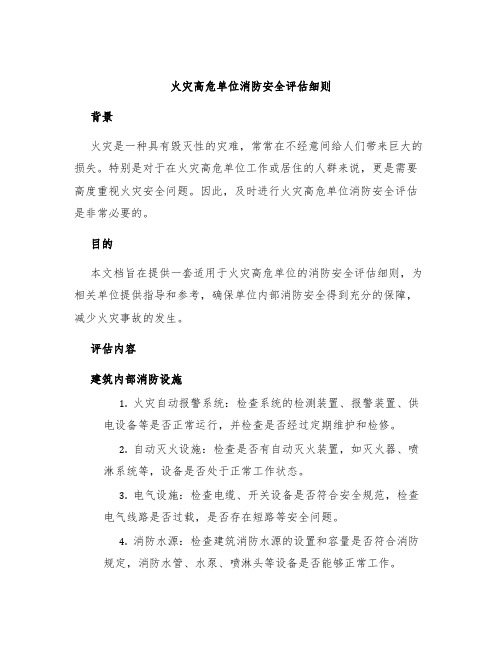 火灾高危单位消防安全评估细则

背景

火灾是一种具有毁灭性的灾难，常常在不经意间给人们带来巨大的损失。特别是对于在火灾高危单位工作或居住的人群来说，更是需要高度重视火灾安全问题。因此，及时进行火灾高危单位消防安全评估是非常必要的。

目的

本文档旨在提供一套适用于火灾高危单位的消防安全评估细则，为相关单位提供指导和参考，确保单位内部消防安全得到充分的保障，减少火灾事故的发生。

评估内容

建筑内部消防设施

1. 火灾自动报警系统：检查系统的检测装置、报警装置、供电设备等是否正常运行，并检查是否经过定期维护和检修。

2. 自动灭火设施：检查是否有自动灭火装置，如灭火器、喷淋系统等，设备是否处于正常工作状态。

3. 电气设施：检查电缆、开关设备是否符合安全规范，检查电气线路是否过载，是否存在短路等安全问题。

4. 消防水源：检查建筑消防水源的设置和容量是否符合消防规定，消防水管、水泵、喷淋头等设备是否能够正常工作。